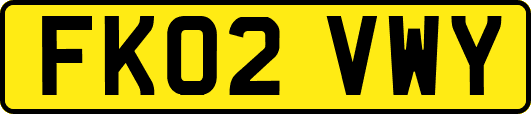 FK02 VWY